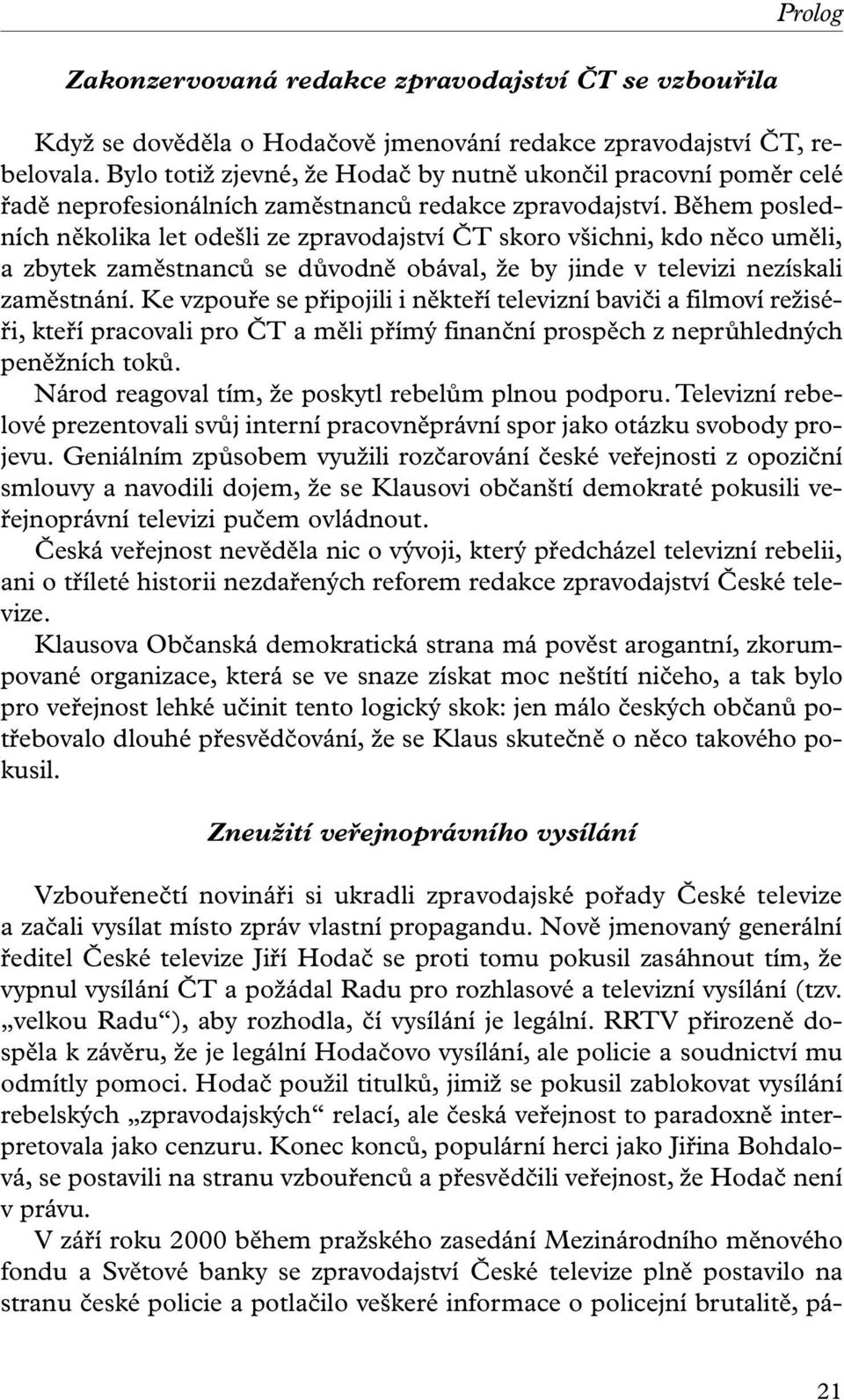 Prolog

Zakonzervovaná redakce zpravodajství ČT se vzbouřila

Když se dověděla o Hodačově jmenování redakce zpravodajství ČT, rebelovala. Bylo totiž zjevné, že Hodač by nutně ukončil pracovní poměr celé řadě neprofesionálních zaměstnanců redakce zpravodajství. Během posledních několika let odešli ze zpravodajství ČT skoro všichni, kdo něco uměli, a zbytek zaměstnanců se důvodně obával, že by jinde v televizi nezískali zaměstnání. Ke vzpouře se připojili i někteří televizní baviči a filmoví režiséři, kteří pracovali pro ČT a měli přímý finanční prospěch z neprůhledných peněžních toků.
Národ reagoval tím, že poskytl rebelům plnou podporu. Televizní rebelové prezentovali svůj interní pracovněprávní spor jako otázku svobody projevu. Geniálním způsobem využili rozčarování české veřejnosti z opoziční smlouvy a navodili dojem, že se Klausovi občanští demokraté pokusili veřejnoprávní televizi pučem ovládnout.
Česká veřejnost nevěděla nic o vývoji, který předcházel televizní rebelii, ani o tříleté historii nezdařených reforem redakce zpravodajství České televize.
Klausova Občanská demokratická strana má pověst arogantní, zkorumpované organizace, která se ve snaze získat moc neštítí ničeho, a tak bylo pro veřejnost lehké učinit tento logický skok: jen málo českých občanů potřebovalo dlouhé přesvědčování, že se Klaus skutečně o něco takového pokusil.

Zneužití veřejnoprávního vysílání

Vzbouřenečtí novináři si ukradli zpravodajské pořady České televize a začali vysílat místo zpráv vlastní propagandu. Nově jmenovaný generální ředitel České televize Jiří Hodač se proti tomu pokusil zasáhnout tím, že vypnul vysílání ČT a požádal Radu pro rozhlasové a televizní vysílání (tzv. „velkou Radu“), aby rozhodla, čí vysílání je legální. RRTV přirozeně dospěla k závěru, že je legální Hodačovo vysílání, ale policie a soudnictví mu odmítly pomoci. Hodač použil titulků, jimiž se pokusil zablokovat vysílání rebelských „zpravodajských“ relací, ale česká veřejnost to paradoxně interpretovala jako cenzuru. Konec konců, populární herci jako Jiřina Bohdalová, se postavili na stranu vzbouřenců a přesvědčili veřejnost, že Hodač není v právu.
V září roku 2000 během pražského zasedání Mezinárodního měnového fondu a Světové banky se zpravodajství České televize plně postavilo na stranu české policie a potlačilo veškeré informace o policejní brutalitě, pá-

21